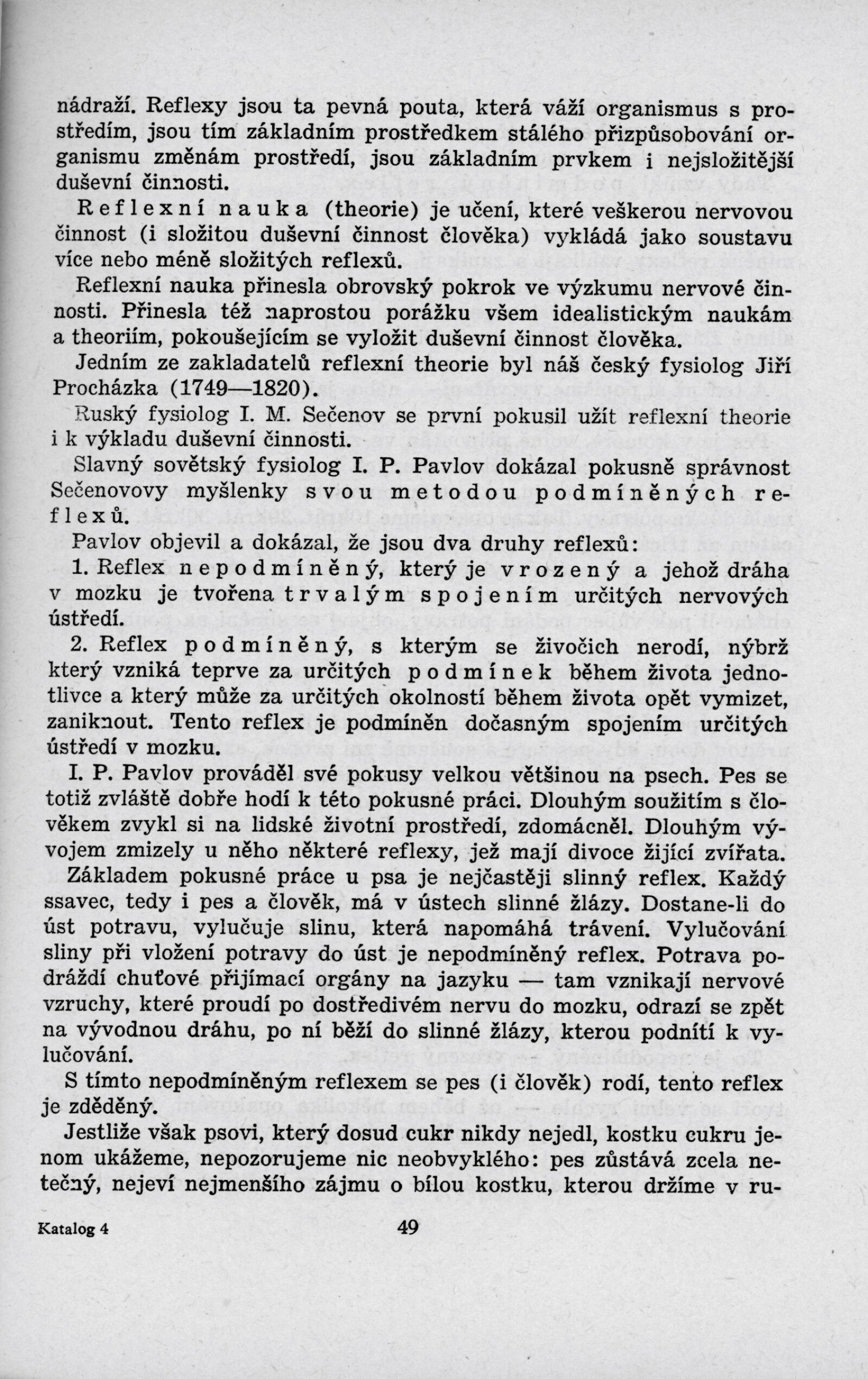 nádraží. Reflexy jsou ta pevná pouta, která váží organismus s prostředím, jsou tím základním prostředkem stálého přizpůsobování organismu změnám prostředí, jsou základním prvkem i nejsložitější duševní činnosti.

Reflexní nauka (theorie) je učení, které veškerou nervovou činnost (i složitou duševní činnost člověka) vykládá jako soustavu více nebo méně složitých reflexů.

Reflexní nauka přinesla obrovský pokrok ve výzkumu nervové činnosti. Přinesla též naprostou porážku všem idealistickým naukám a theoriím, pokoušejícím se vyložit duševní činnost člověka.

Jedním ze zakladatelů reflexní theorie byl náš český fysiolog Jiří Procházka (1749—1820).

Ruský fysiolog I. M. Sečenov se první pokusil užít reflexní theorie i k výkladu duševní činnosti.

Slavný sovětský fysiolog I. P. Pavlov dokázal pokusně správnost Sečenovovy myšlenky svou metodou podmíněných reflexů.

Pavlov objevil a dokázal, že jsou dva druhy reflexů:

1. Reflex nepodmíněný, který je vrozený a jehož dráha v mozku je tvořena trvalým spojením určitých nervových ústředí.

2. Reflex podmíněný, s kterým se živočich nerodí, nýbrž který vzniká teprve za určitých podmínek během života jednotlivce a který může za určitých okolností během života opět vymizet, zaniknout. Tento reflex je podmíněn dočasným spojením určitých ústředí v mozku.

I. P. Pavlov prováděl své pokusy velkou většinou na psech. Pes se totiž zvláště dobře hodí k této pokusné práci. Dlouhým soužitím s člověkem zvykl si na lidské životní prostředí, zdomácněl. Dlouhým vývojem zmizely u něho některé reflexy, jež mají divoce žijící zvířata.

Základem pokusné práce u psa je nejčastěji slinný reflex. Každý ssavec, tedy i pes a člověk, má v ústech slinné žlázy. Dostane-li do úst potravu, vylučuje slinu, která napomáhá trávení. Vylučování sliny při vložení potravy do úst je nepodmíněný reflex. Potrava podráždí chuťové přijímací orgány na jazyku — tam vznikají nervové vzruchy, které proudí po dostředivém nervu do mozku, odrazí se zpět na vývodnou dráhu, po ní běží do slinné žlázy, kterou podnítí k vylučování.

S tímto nepodmíněným reflexem se pes (i člověk) rodí, tento reflex je zděděný.

Jestliže však psovi, který dosud cukr nikdy nejedl, kostku cukru jenom ukážeme, nepozorujeme nic neobvyklého: pes zůstává zcela netečný, nejeví nejmenšího zájmu o bílou kostku, kterou držíme v ru-

Katalog 4 49